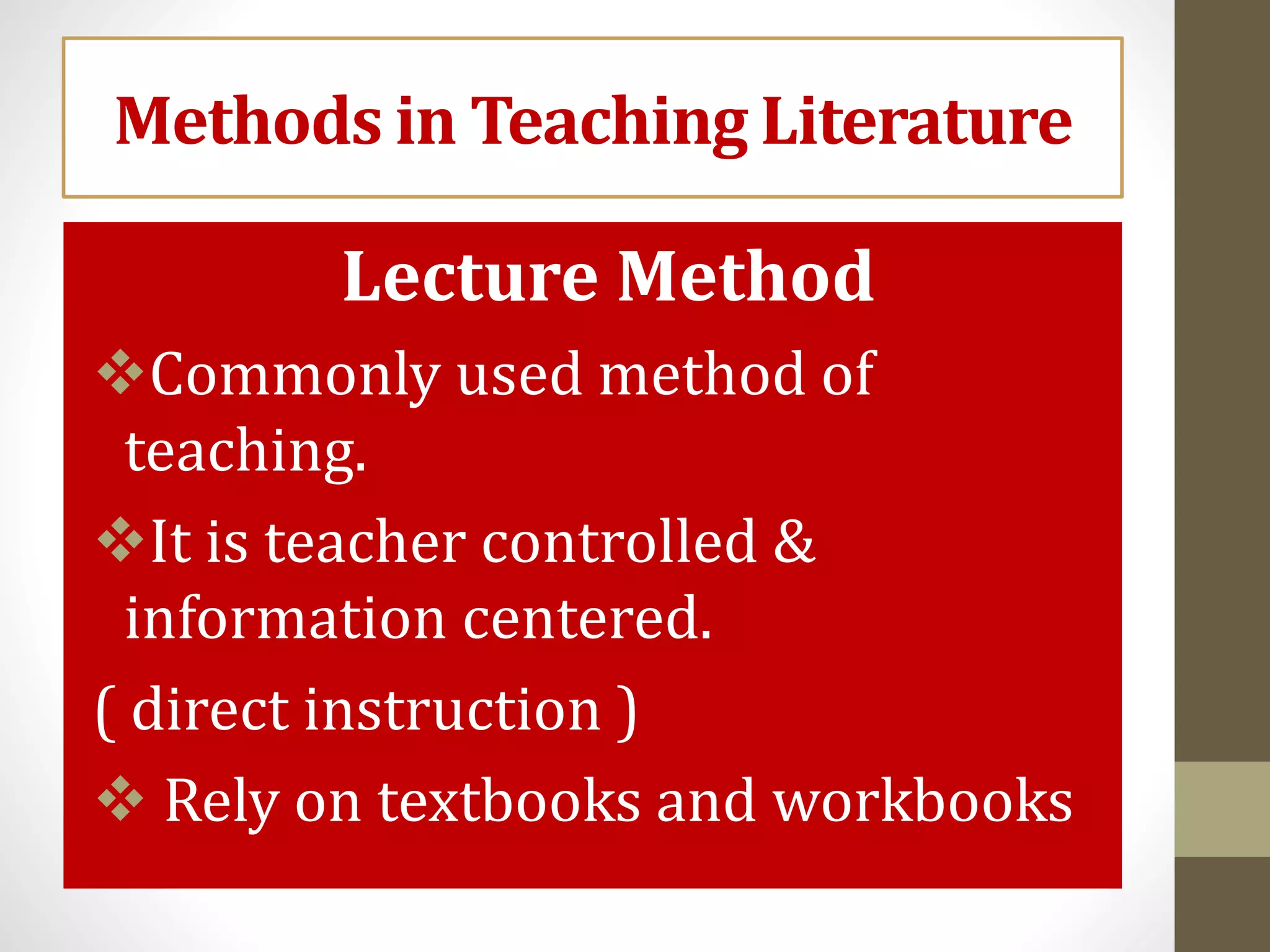 Methods in Teaching Literature

Lecture Method

❖Commonly used method of teaching.

❖It is teacher controlled & information centered.

( direct instruction )

❖ Rely on textbooks and workbooks